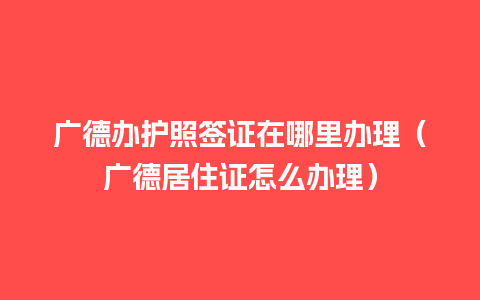 广德办护照签证在哪里办理（广德居住证怎么办理）